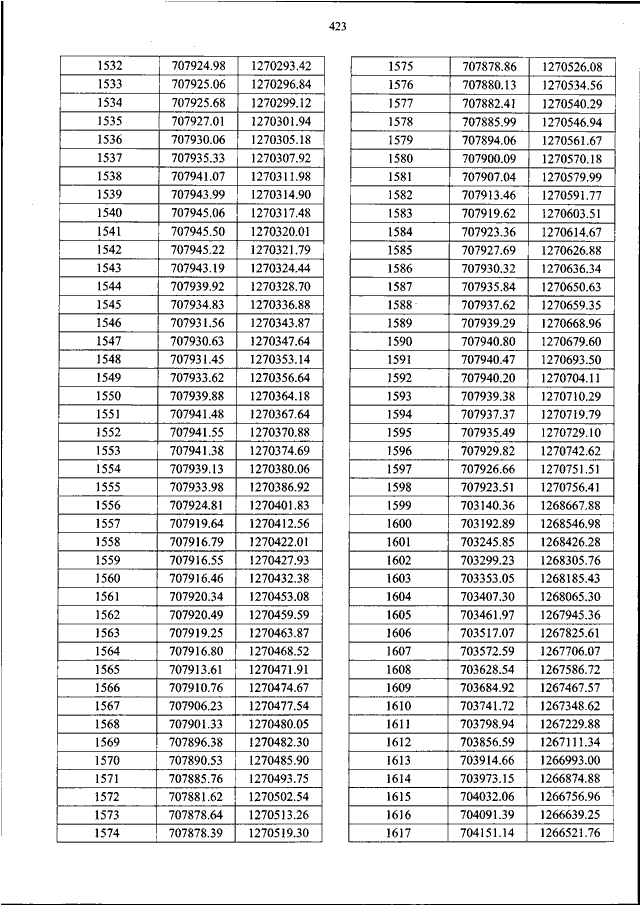 423

| 1532 | 707924.98 | 1270293.42 |
|---|---|---|
| 1533 | 707925.06 | 1270296.84 |
| 1534 | 707925.68 | 1270299.12 |
| 1535 | 707927.01 | 1270301.94 |
| 1536 | 707930.06 | 1270305.18 |
| 1537 | 707935.33 | 1270307.92 |
| 1538 | 707941.07 | 1270311.98 |
| 1539 | 707943.99 | 1270314.90 |
| 1540 | 707945.06 | 1270317.48 |
| 1541 | 707945.50 | 1270320.01 |
| 1542 | 707945.22 | 1270321.79 |
| 1543 | 707943.19 | 1270324.44 |
| 1544 | 707939.92 | 1270328.70 |
| 1545 | 707934.83 | 1270336.88 |
| 1546 | 707931.56 | 1270343.87 |
| 1547 | 707930.63 | 1270347.64 |
| 1548 | 707931.45 | 1270353.14 |
| 1549 | 707933.62 | 1270356.64 |
| 1550 | 707939.88 | 1270364.18 |
| 1551 | 707941.48 | 1270367.64 |
| 1552 | 707941.55 | 1270370.88 |
| 1553 | 707941.38 | 1270374.69 |
| 1554 | 707939.13 | 1270380.06 |
| 1555 | 707933.98 | 1270386.92 |
| 1556 | 707924.81 | 1270401.83 |
| 1557 | 707919.64 | 1270412.56 |
| 1558 | 707916.79 | 1270422.01 |
| 1559 | 707916.55 | 1270427.93 |
| 1560 | 707916.46 | 1270432.38 |
| 1561 | 707920.34 | 1270453.08 |
| 1562 | 707920.49 | 1270459.59 |
| 1563 | 707919.25 | 1270463.87 |
| 1564 | 707916.80 | 1270468.52 |
| 1565 | 707913.61 | 1270471.91 |
| 1566 | 707910.76 | 1270474.67 |
| 1567 | 707906.23 | 1270477.54 |
| 1568 | 707901.33 | 1270480.05 |
| 1569 | 707896.38 | 1270482.30 |
| 1570 | 707890.53 | 1270485.90 |
| 1571 | 707885.76 | 1270493.75 |
| 1572 | 707881.62 | 1270502.54 |
| 1573 | 707878.64 | 1270513.26 |
| 1574 | 707878.39 | 1270519.30 |

| 1575 | 707878.86 | 1270526.08 |
|---|---|---|
| 1576 | 707880.13 | 1270534.56 |
| 1577 | 707882.41 | 1270540.29 |
| 1578 | 707885.99 | 1270546.94 |
| 1579 | 707894.06 | 1270561.67 |
| 1580 | 707900.09 | 1270570.18 |
| 1581 | 707907.04 | 1270579.99 |
| 1582 | 707913.46 | 1270591.77 |
| 1583 | 707919.62 | 1270603.51 |
| 1584 | 707923.36 | 1270614.67 |
| 1585 | 707927.69 | 1270626.88 |
| 1586 | 707930.32 | 1270636.34 |
| 1587 | 707935.84 | 1270650.63 |
| 1588 | 707937.62 | 1270659.35 |
| 1589 | 707939.29 | 1270668.96 |
| 1590 | 707940.80 | 1270679.60 |
| 1591 | 707940.47 | 1270693.50 |
| 1592 | 707940.20 | 1270704.11 |
| 1593 | 707939.38 | 1270710.29 |
| 1594 | 707937.37 | 1270719.79 |
| 1595 | 707935.49 | 1270729.10 |
| 1596 | 707929.82 | 1270742.62 |
| 1597 | 707926.66 | 1270751.51 |
| 1598 | 707923.51 | 1270756.41 |
| 1599 | 703140.36 | 1268667.88 |
| 1600 | 703192.89 | 1268546.98 |
| 1601 | 703245.85 | 1268426.28 |
| 1602 | 703299.23 | 1268305.76 |
| 1603 | 703353.05 | 1268185.43 |
| 1604 | 703407.30 | 1268065.30 |
| 1605 | 703461.97 | 1267945.36 |
| 1606 | 703517.07 | 1267825.61 |
| 1607 | 703572.59 | 1267706.07 |
| 1608 | 703628.54 | 1267586.72 |
| 1609 | 703684.92 | 1267467.57 |
| 1610 | 703741.72 | 1267348.62 |
| 1611 | 703798.94 | 1267229.88 |
| 1612 | 703856.59 | 1267111.34 |
| 1613 | 703914.66 | 1266993.00 |
| 1614 | 703973.15 | 1266874.88 |
| 1615 | 704032.06 | 1266756.96 |
| 1616 | 704091.39 | 1266639.25 |
| 1617 | 704151.14 | 1266521.76 |